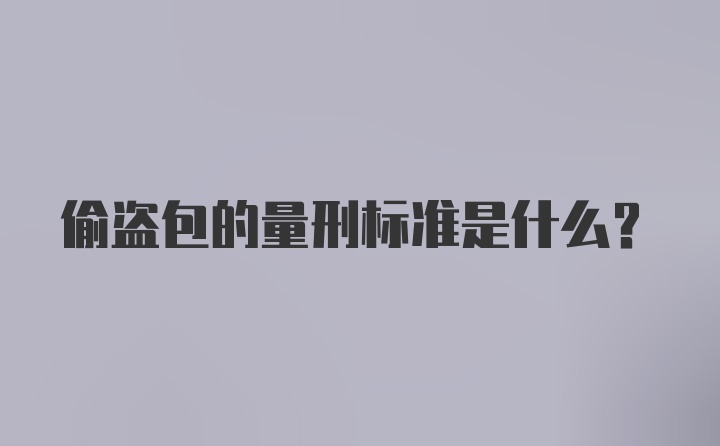 偷盗包的量刑标准是什么?